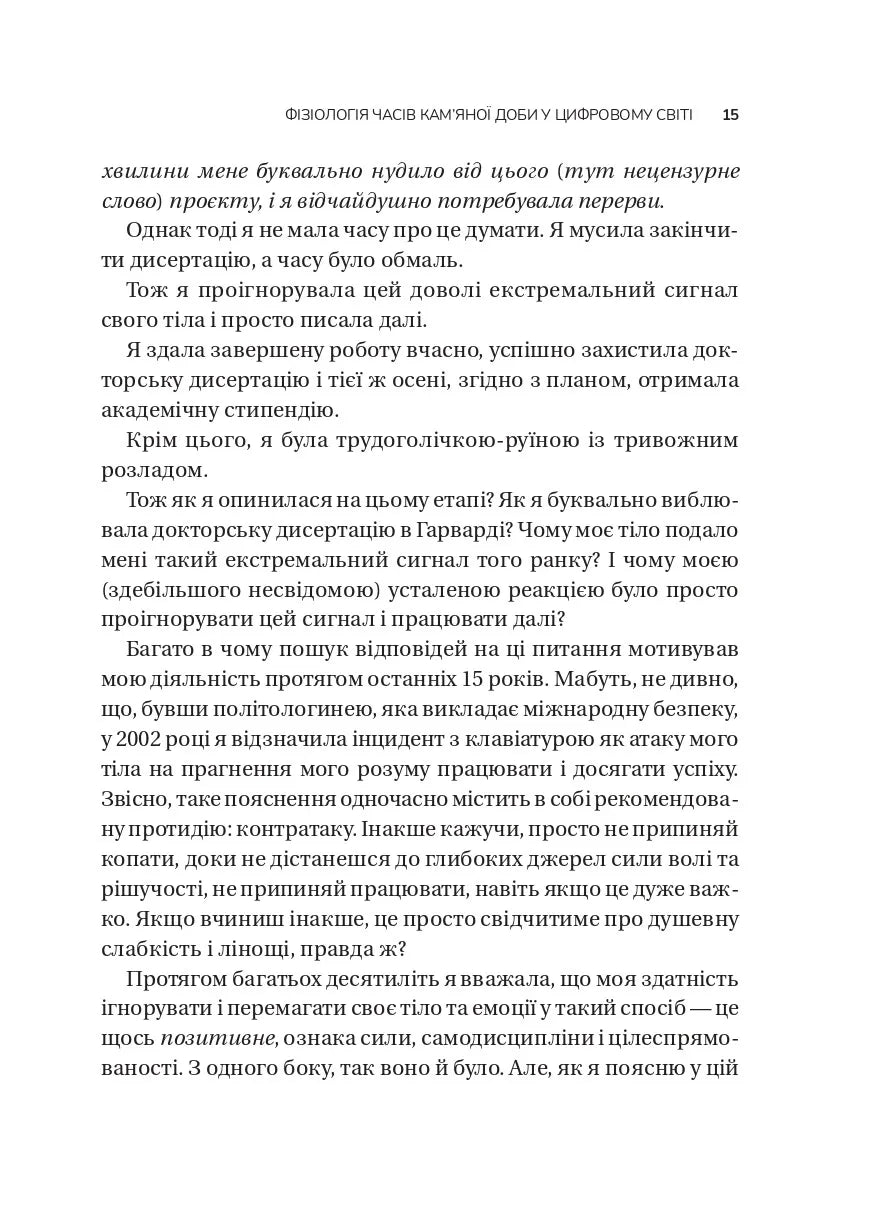 ФІЗІОЛОГІЯ ЧАСІВ КАМ'ЯНОЇ ДОБИ У ЦИФРОВОМУ СВІТІ 15

хвилини мене буквально нудило від цього (тут нецензурне слово) проєкту, і я відчайдушно потребувала перерви.

Однак тоді я не мала часу про це думати. Я мусила закінчити дисертацію, а часу було обмаль.

Тож я проігнорувала цей доволі екстремальний сигнал свого тіла і просто писала далі.

Я здала завершену роботу вчасно, успішно захистила докторську дисертацію і тієї ж осені, згідно з планом, отримала академічну стипендію.

Крім цього, я була трудоголічкою-руїною із тривожним розладом.

Тож як я опинилася на цьому етапі? Як я буквально виблювала докторську дисертацію в Гарварді? Чому моє тіло подало мені такий екстремальний сигнал того ранку? І чому моєю (здебільшого несвідомою) усталеною реакцією було просто проігнорувати цей сигнал і працювати далі?

Багато в чому пошук відповідей на ці питання мотивував мою діяльність протягом останніх 15 років. Мабуть, не дивно, що, бувши політологинею, яка викладає міжнародну безпеку, у 2002 році я відзначила інцидент з клавіатурою як атаку мого тіла на прагнення мого розуму працювати і досягати успіху. Звісно, таке пояснення одночасно містить в собі рекомендовану протидію: контратаку. Інакше кажучи, просто не припиняй копати, доки не дістанешся до глибоких джерел сили волі та рішучості, не припиняй працювати, навіть якщо це дуже важко. Якщо вчиниш інакше, це просто свідчитиме про душевну слабкість і лінощі, правда ж?

Протягом багатьох десятиліть я вважала, що моя здатність ігнорувати і перемагати своє тіло та емоції у такий спосіб — це щось позитивне, ознака сили, самодисципліни і цілеспрямованості. З одного боку, так воно й було. Але, як я поясню у цій